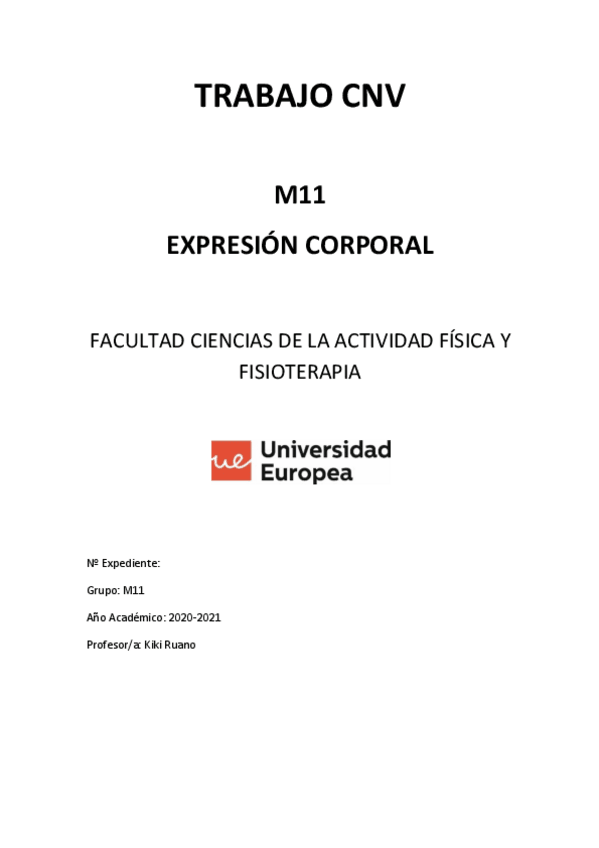 TRABAJO CNV

M11

EXPRESIÓN CORPORAL

FACULTAD CIENCIAS DE LA ACTIVIDAD FÍSICA Y FISIOTERAPIA

ue Universidad Europea

Nº Expediente:

Grupo: M11

Año Académico: 2020-2021

Profesor/a: Kiki Ruano